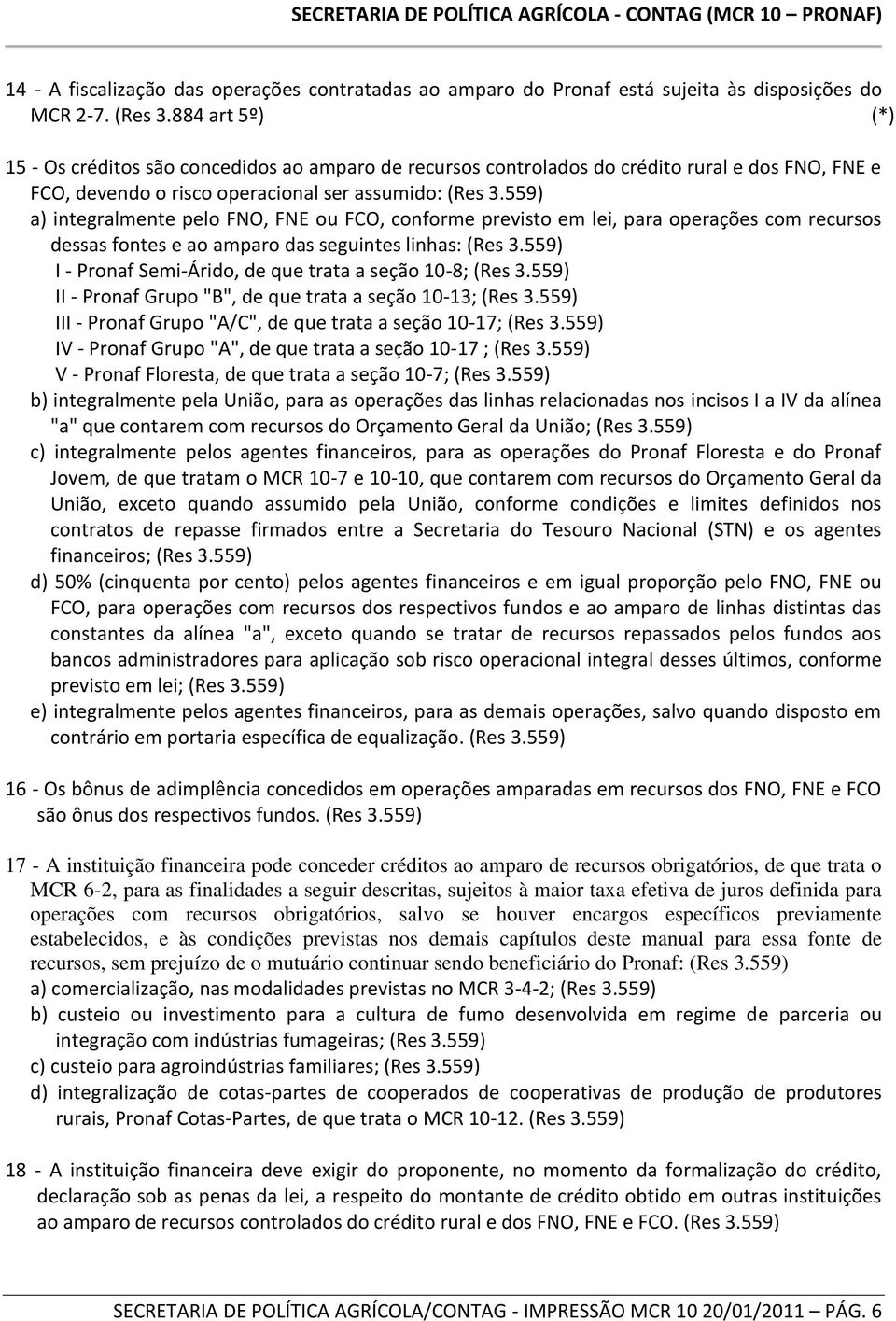 SECRETARIA DE POLÍTICA AGRÍCOLA - CONTAG (MCR 10 – PRONAF)

14 - A fiscalização das operações contratadas ao amparo do Pronaf está sujeita às disposições do MCR 2-7. (Res 3.884 art 5º) (*)

15 - Os créditos são concedidos ao amparo de recursos controlados do crédito rural e dos FNO, FNE e FCO, devendo o risco operacional ser assumido: (Res 3.559)
a) integralmente pelo FNO, FNE ou FCO, conforme previsto em lei, para operações com recursos dessas fontes e ao amparo das seguintes linhas: (Res 3.559)
I - Pronaf Semi-Árido, de que trata a seção 10-8; (Res 3.559)
II - Pronaf Grupo "B", de que trata a seção 10-13; (Res 3.559)
III - Pronaf Grupo "A/C", de que trata a seção 10-17; (Res 3.559)
IV - Pronaf Grupo "A", de que trata a seção 10-17 ; (Res 3.559)
V - Pronaf Floresta, de que trata a seção 10-7; (Res 3.559)
b) integralmente pela União, para as operações das linhas relacionadas nos incisos I a IV da alínea "a" que contarem com recursos do Orçamento Geral da União; (Res 3.559)
c) integralmente pelos agentes financeiros, para as operações do Pronaf Floresta e do Pronaf Jovem, de que tratam o MCR 10-7 e 10-10, que contarem com recursos do Orçamento Geral da União, exceto quando assumido pela União, conforme condições e limites definidos nos contratos de repasse firmados entre a Secretaria do Tesouro Nacional (STN) e os agentes financeiros; (Res 3.559)
d) 50% (cinquenta por cento) pelos agentes financeiros e em igual proporção pelo FNO, FNE ou FCO, para operações com recursos dos respectivos fundos e ao amparo de linhas distintas das constantes da alínea "a", exceto quando se tratar de recursos repassados pelos fundos aos bancos administradores para aplicação sob risco operacional integral desses últimos, conforme previsto em lei; (Res 3.559)
e) integralmente pelos agentes financeiros, para as demais operações, salvo quando disposto em contrário em portaria específica de equalização. (Res 3.559)

16 - Os bônus de adimplência concedidos em operações amparadas em recursos dos FNO, FNE e FCO são ônus dos respectivos fundos. (Res 3.559)

17 - A instituição financeira pode conceder créditos ao amparo de recursos obrigatórios, de que trata o MCR 6-2, para as finalidades a seguir descritas, sujeitos à maior taxa efetiva de juros definida para operações com recursos obrigatórios, salvo se houver encargos específicos previamente estabelecidos, e às condições previstas nos demais capítulos deste manual para essa fonte de recursos, sem prejuízo de o mutuário continuar sendo beneficiário do Pronaf: (Res 3.559)
a) comercialização, nas modalidades previstas no MCR 3-4-2; (Res 3.559)
b) custeio ou investimento para a cultura de fumo desenvolvida em regime de parceria ou integração com indústrias fumageiras; (Res 3.559)
c) custeio para agroindústrias familiares; (Res 3.559)
d) integralização de cotas-partes de cooperados de cooperativas de produção de produtores rurais, Pronaf Cotas-Partes, de que trata o MCR 10-12. (Res 3.559)

18 - A instituição financeira deve exigir do proponente, no momento da formalização do crédito, declaração sob as penas da lei, a respeito do montante de crédito obtido em outras instituições ao amparo de recursos controlados do crédito rural e dos FNO, FNE e FCO. (Res 3.559)

SECRETARIA DE POLÍTICA AGRÍCOLA/CONTAG - IMPRESSÃO MCR 10 20/01/2011 – PÁG. 6